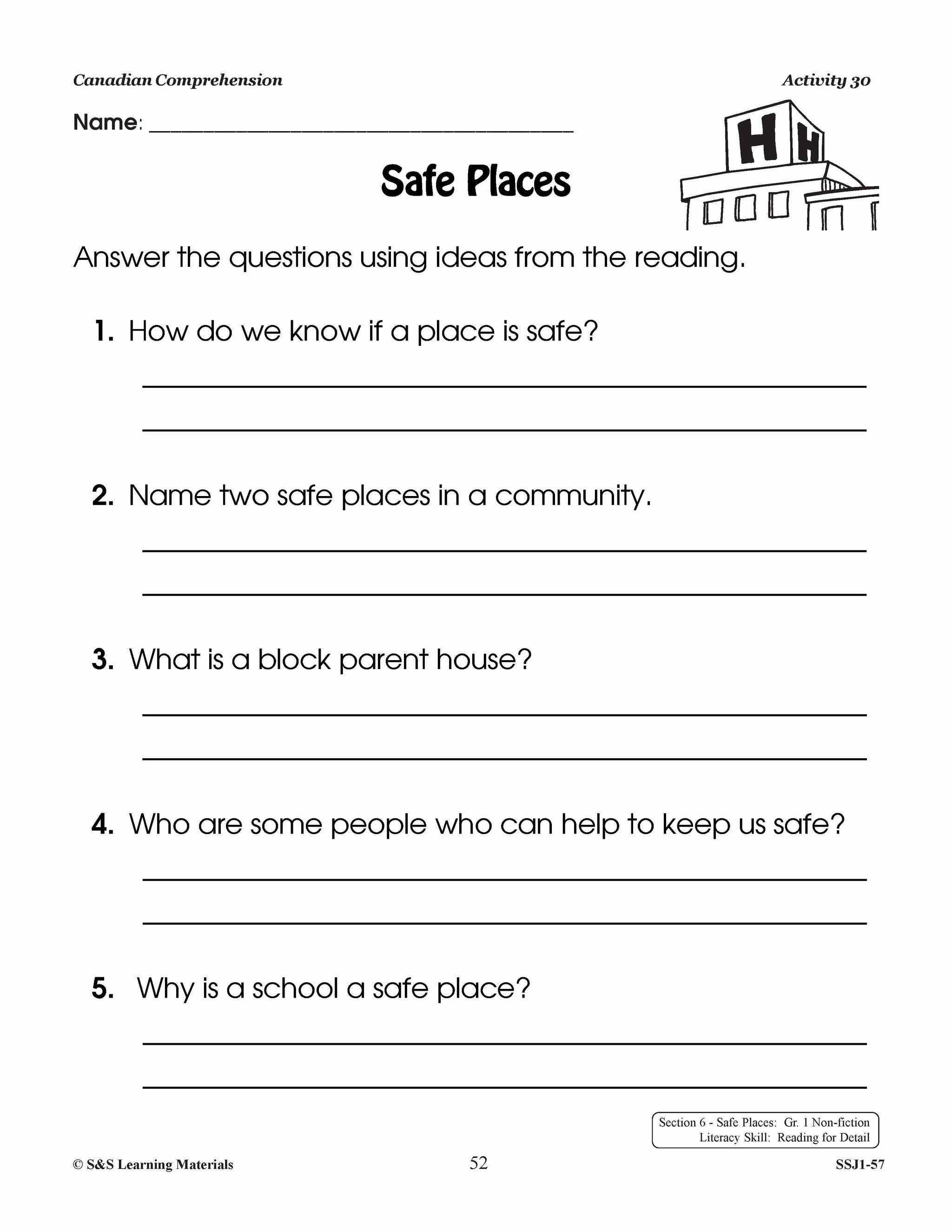 Canadian Comprehension

Activity 30

Name: ______________________________

Safe Places

H H

Answer the questions using ideas from the reading.

1. How do we know if a place is safe?

2. Name two safe places in a community.

3. What is a block parent house?

4. Who are some people who can help to keep us safe?

5. Why is a school a safe place?

Section 6 - Safe Places: Gr. 1 Non-fiction
Literacy Skill: Reading for Detail

© S&S Learning Materials

52

SSJ1-57